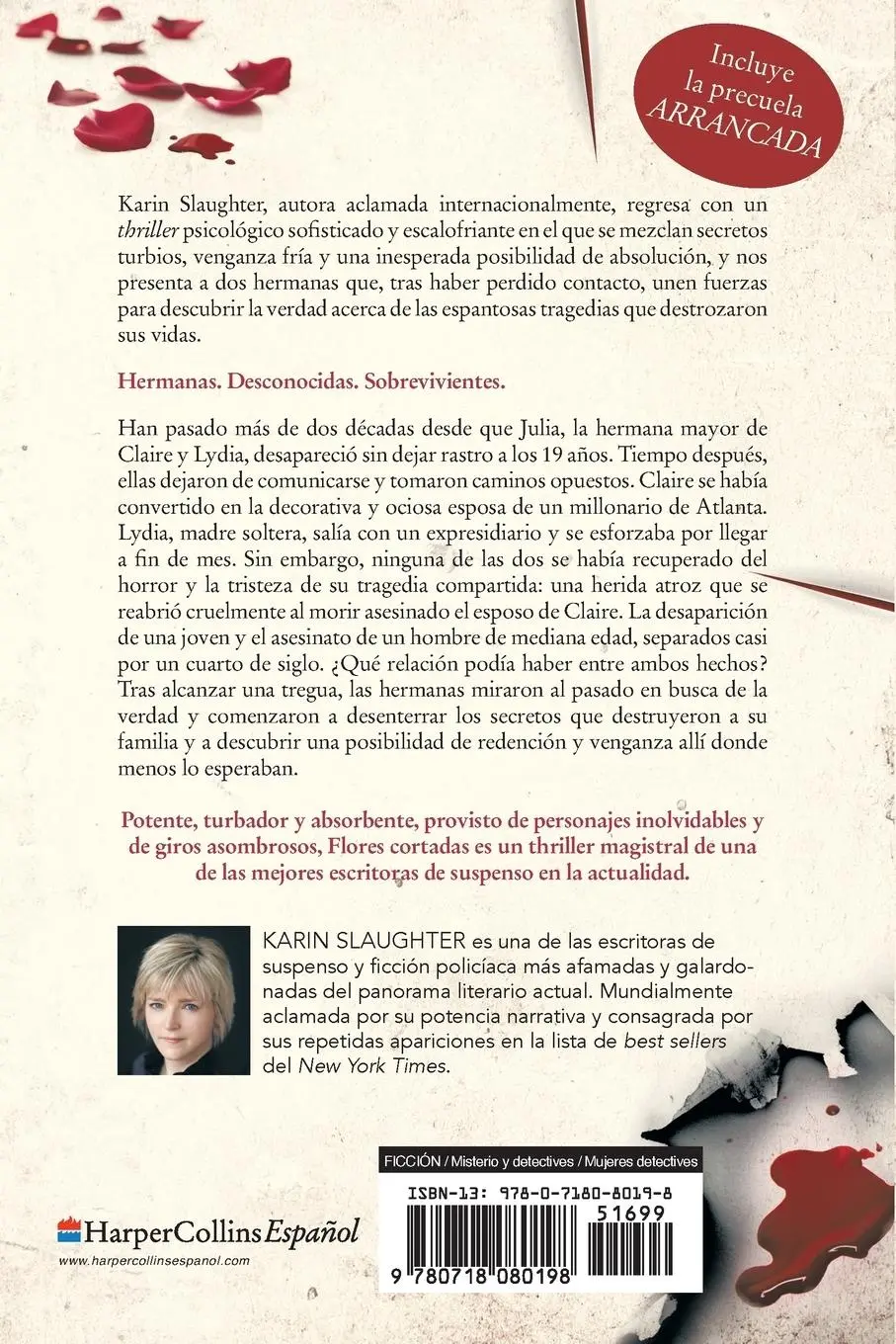 Incluye la precuela ARRANCADA

Karin Slaughter, autora aclamada internacionalmente, regresa con un thriller psicológico sofisticado y escalofriante en el que se mezclan secretos turbios, venganza fría y una inesperada posibilidad de absolución, y nos presenta a dos hermanas que, tras haber perdido contacto, unen fuerzas para descubrir la verdad acerca de las espantosas tragedias que destrozaron sus vidas.

Hermanas. Desconocidas. Sobrevivientes.

Han pasado más de dos décadas desde que Julia, la hermana mayor de Claire y Lydia, desapareció sin dejar rastro a los 19 años. Tiempo después, ellas dejaron de comunicarse y tomaron caminos opuestos. Claire se había convertido en la decorativa y ociosa esposa de un millonario de Atlanta. Lydia, madre soltera, salía con un expresidiario y se esforzaba por llegar a fin de mes. Sin embargo, ninguna de las dos se había recuperado del horror y la tristeza de su tragedia compartida: una herida atroz que se reabrió cruelmente al morir asesinado el esposo de Claire. La desaparición de una joven y el asesinato de un hombre de mediana edad, separados casi por un cuarto de siglo. ¿Qué relación podía haber entre ambos hechos? Tras alcanzar una tregua, las hermanas miraron al pasado en busca de la verdad y comenzaron a desenterrar los secretos que destruyeron a su familia y a descubrir una posibilidad de redención y venganza allí donde menos lo esperaban.

Potente, turbador y absorbente, provisto de personajes inolvidables y de giros asombrosos, Flores cortadas es un thriller magistral de una de las mejores escritoras de suspenso en la actualidad.

KARIN SLAUGHTER es una de las escritoras de suspenso y ficción policíaca más afamadas y galardonadas del panorama literario actual. Mundialmente aclamada por su potencia narrativa y consagrada por sus repetidas apariciones en la lista de best sellers del New York Times.

FICCIÓN / Misterio y detectives / Mujeres detectives

ISBN-13: 978-0-7180-8019-8

51699

9 780718 080198

HarperCollins Español

www.harpercollinsespanol.com